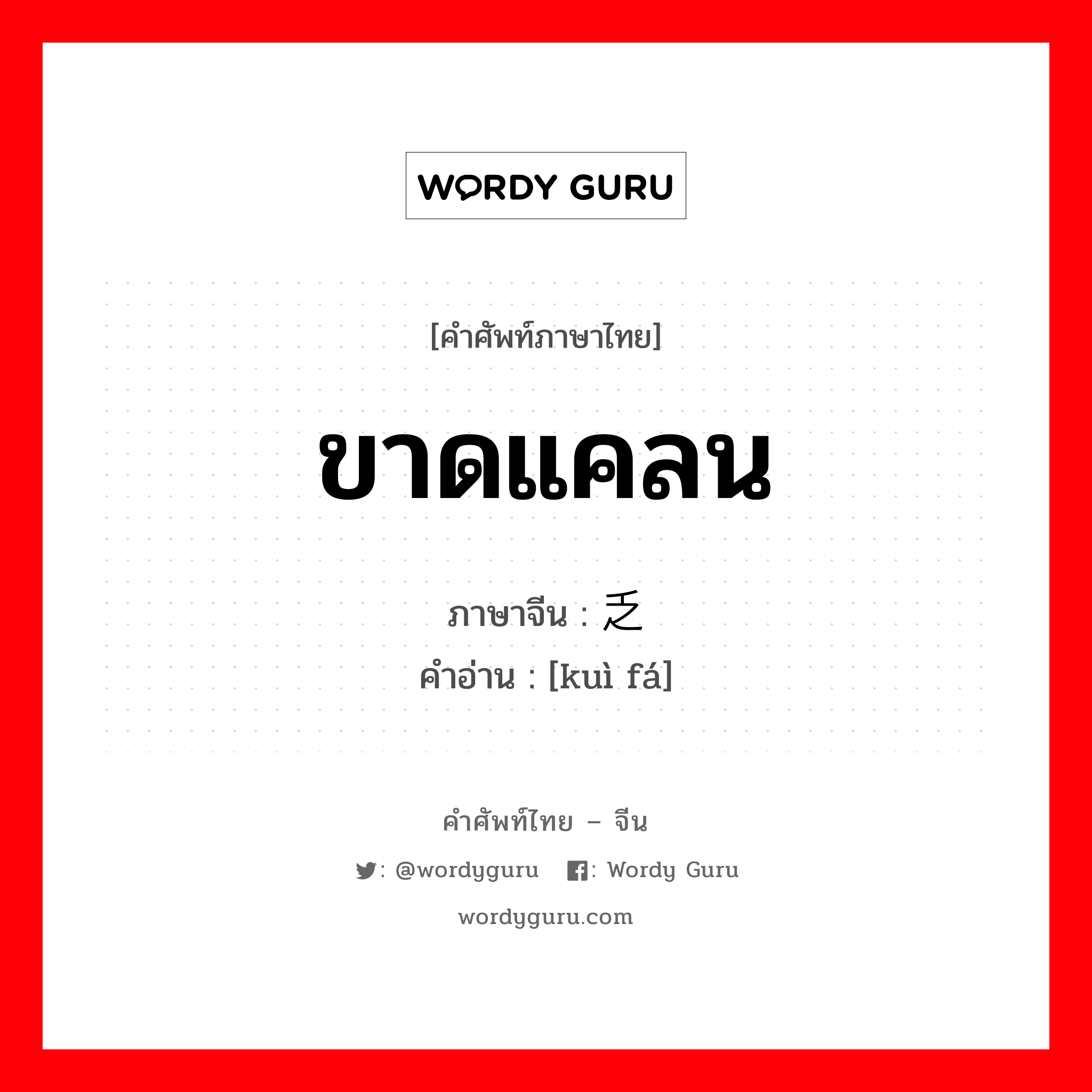 WORDY GURU

[คำศัพท์ภาษาไทย]

ขาดแคลน

ภาษาจีน : 乏
คำอ่าน : [kuì fá]

คำศัพท์ไทย – จีน

: @wordyguru : Wordy Guru

wordyguru.com